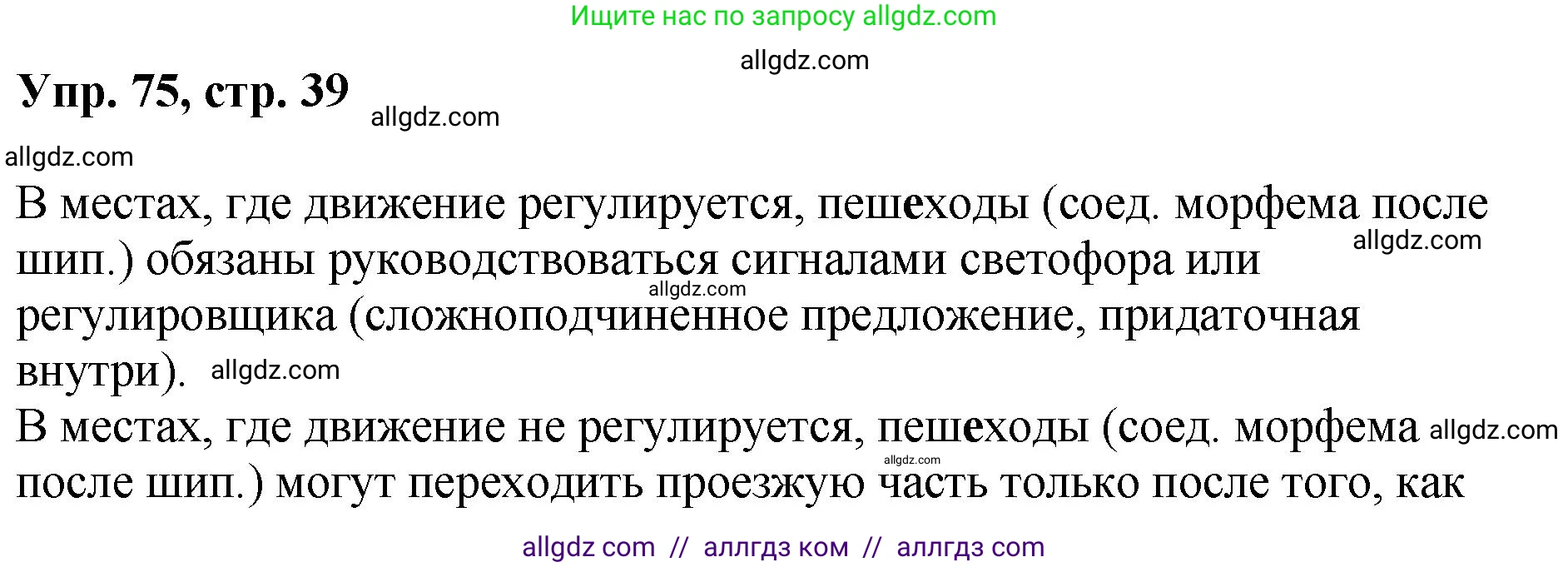 Ищите нас по запросу allgdz.com

allgdz.com

Упр. 75, стр. 39

allgdz.com

allgdz.com

В местах, где движение регулируется, пешеходы (соед. морфема после шип.) обязаны руководствоваться сигналами светофора или регулировщика (сложноподчиненное предложение, придаточная внутри).

allgdz.com

allgdz.com

allgdz.com

В местах, где движение не регулируется, пешеходы (соед. морфема после шип.) могут переходить проезжую часть только после того, как

allgdz.com

allgdz.com

allgdz com // аллгдз ком // аллгдз com